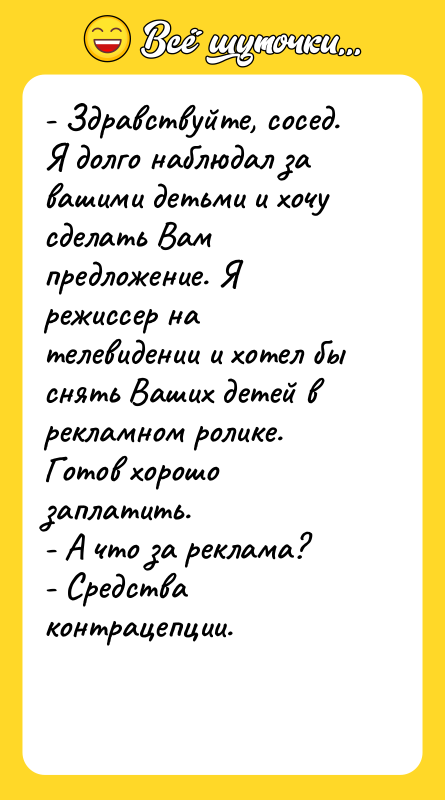 Всё шуточки...

- Здравствуйте, сосед. Я долго наблюдал за вашими детьми и хочу сделать Вам предложение. Я режиссер на телевидении и хотел бы снять Ваших детей в рекламном ролике. Готов хорошо заплатить.
- А что за реклама?
- Средства контрацепции.